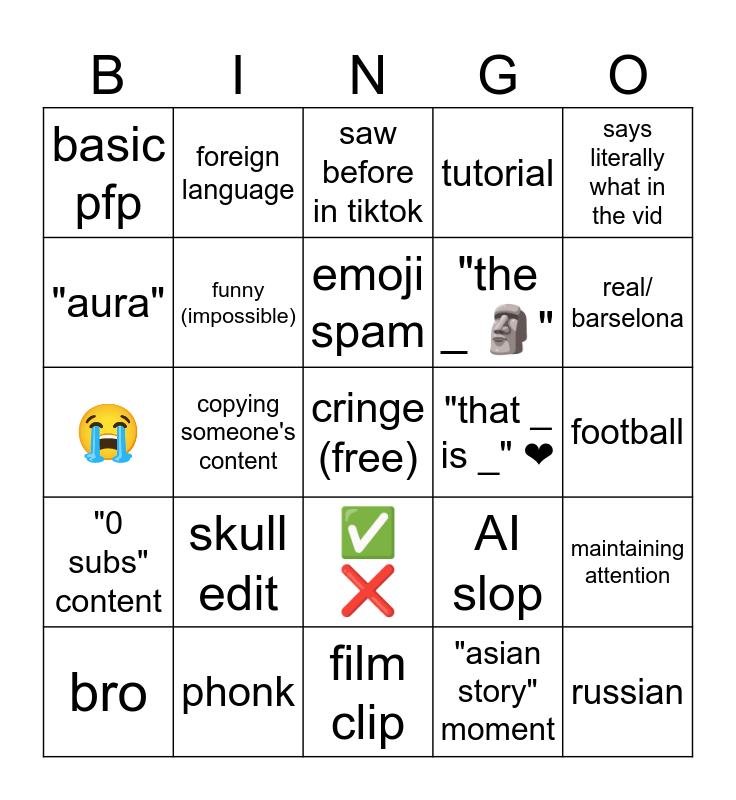 | B | I | N | G | O |
|---|---|---|---|---|
| basic pfp | foreign language | saw before in tiktok | tutorial | says literally what in the vid |
| "aura" | funny (impossible) | emoji spam | "the _ 🗿" | real/ barselona |
| 😭 | copying someone's content | cringe (free) | "that _ is _" ❤ | football |
| "0 subs" content | skull edit | ✅ ❌ | AI slop | maintaining attention |
| bro | phonk | film clip | "asian story" moment | russian |